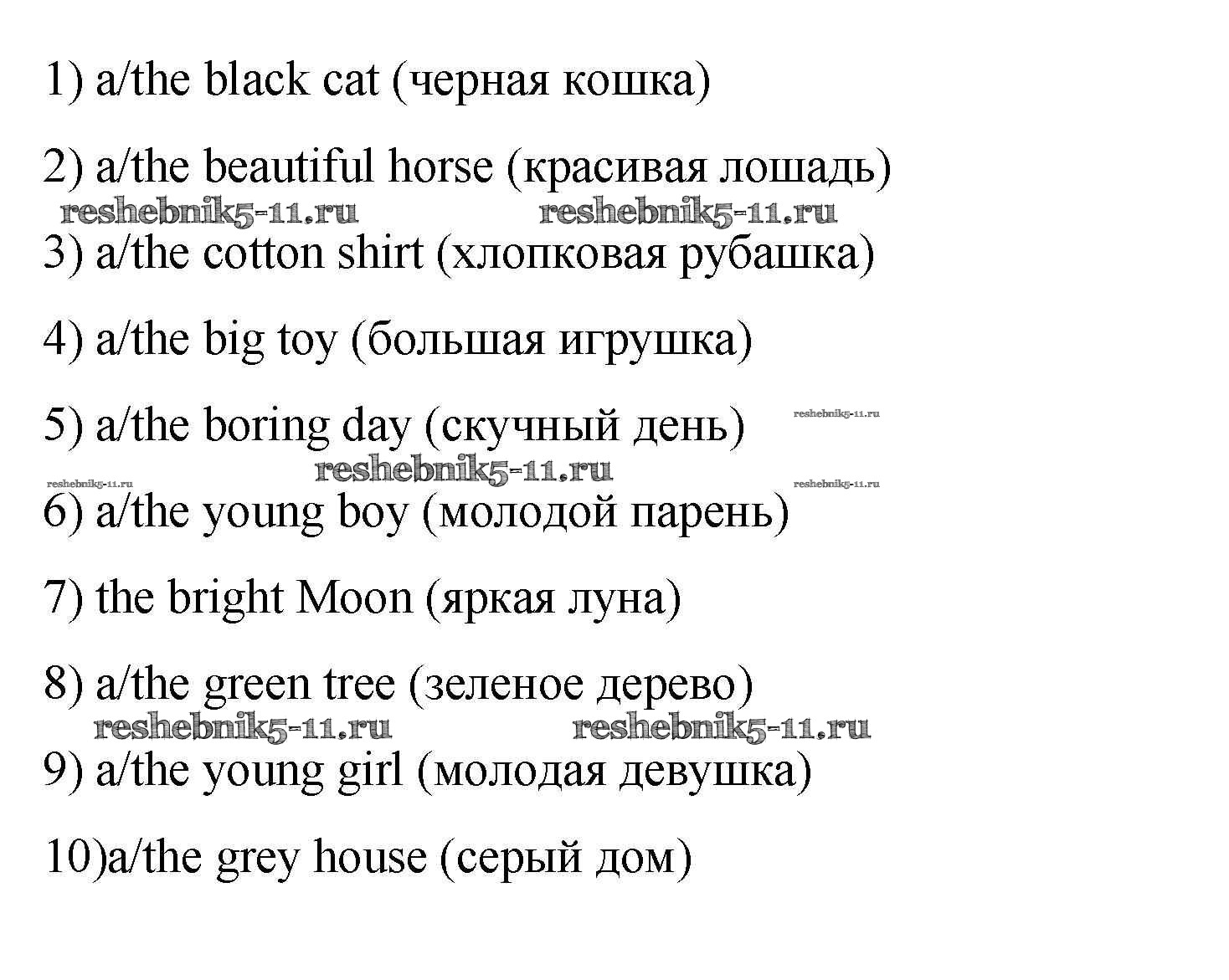 1) a/the black cat (черная кошка)

2) a/the beautiful horse (красивая лошадь)

reshebnik5-11.ru reshebnik5-11.ru

3) a/the cotton shirt (хлопковая рубашка)

4) a/the big toy (большая игрушка)

5) a/the boring day (скучный день) reshebnik5-11.ru

reshebnik5-11.ru

reshebnik5-11.ru reshebnik5-11.ru

6) a/the young boy (молодой парень)

7) the bright Moon (яркая луна)

8) a/the green tree (зеленое дерево)

reshebnik5-11.ru reshebnik5-11.ru

9) a/the young girl (молодая девушка)

10)a/the grey house (серый дом)